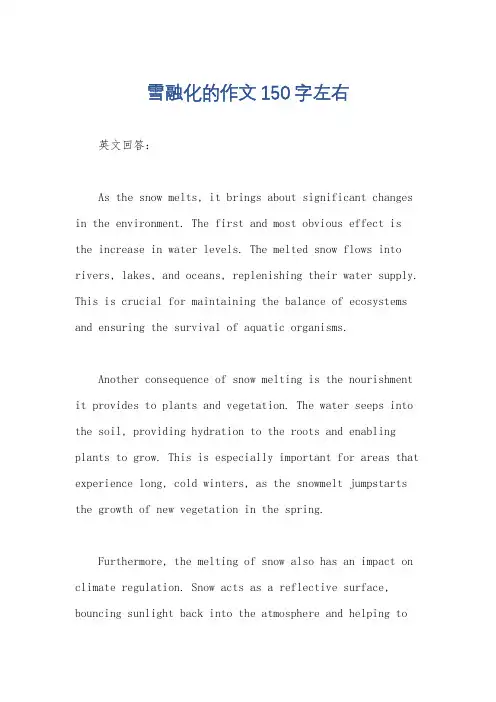 雪融化的作文150字左右

英文回答：

As the snow melts, it brings about significant changes in the environment. The first and most obvious effect is the increase in water levels. The melted snow flows into rivers, lakes, and oceans, replenishing their water supply. This is crucial for maintaining the balance of ecosystems and ensuring the survival of aquatic organisms.

Another consequence of snow melting is the nourishment it provides to plants and vegetation. The water seeps into the soil, providing hydration to the roots and enabling plants to grow. This is especially important for areas that experience long, cold winters, as the snowmelt jumpstarts the growth of new vegetation in the spring.

Furthermore, the melting of snow also has an impact on climate regulation. Snow acts as a reflective surface, bouncing sunlight back into the atmosphere and helping to